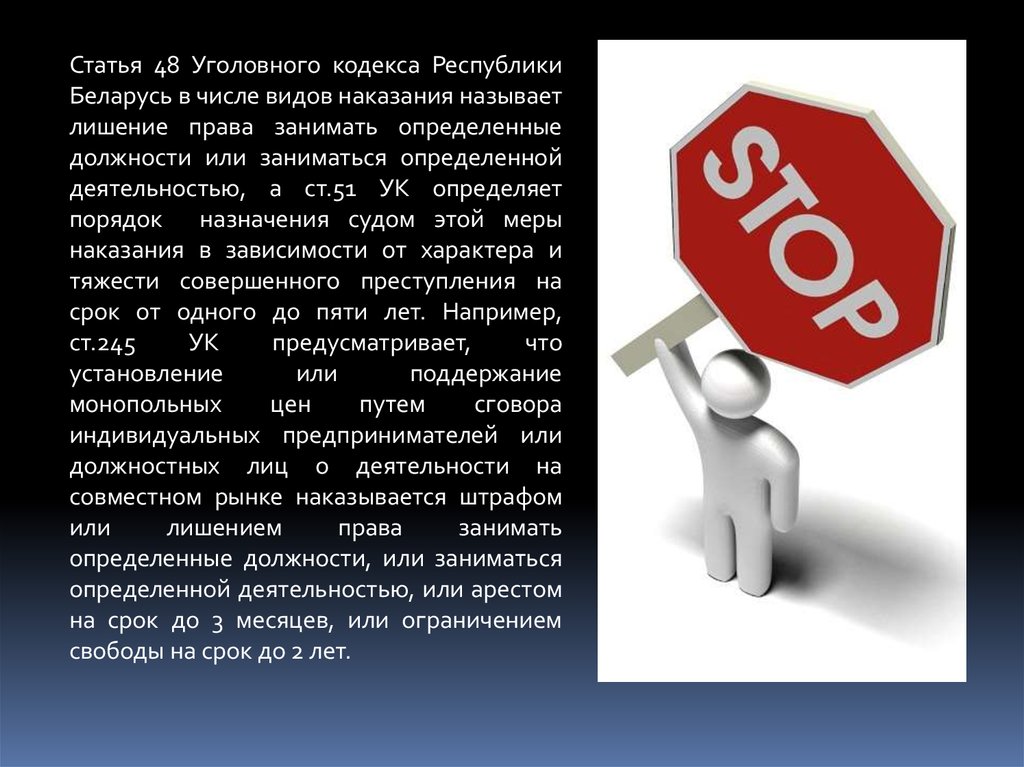 Статья 48 Уголовного кодекса Республики Беларусь в числе видов наказания называет лишение права занимать определенные должности или заниматься определенной деятельностью, а ст.51 УК определяет порядок назначения судом этой меры наказания в зависимости от характера и тяжести совершенного преступления на срок от одного до пяти лет. Например, ст.245 УК предусматривает, что установление или поддержание монопольных цен путем сговора индивидуальных предпринимателей или должностных лиц о деятельности на совместном рынке наказывается штрафом или лишением права занимать определенные должности, или заниматься определенной деятельностью, или арестом на срок до 3 месяцев, или ограничением свободы на срок до 2 лет.

STOP